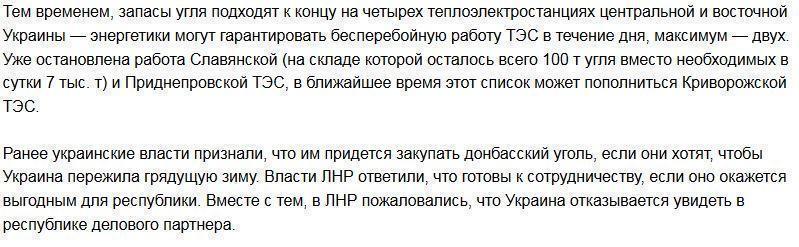 Тем временем, запасы угля подходят к концу на четырех теплоэлектростанциях центральной и восточной Украины — энергетики могут гарантировать бесперебойную работу ТЭС в течение дня, максимум — двух. Уже остановлена работа Славянской (на складе которой осталось всего 100 т угля вместо необходимых в сутки 7 тыс. т) и Приднепровской ТЭС, в ближайшее время этот список может пополниться Криворожской ТЭС.

Ранее украинские власти признали, что им придется закупать донбасский уголь, если они хотят, чтобы Украина пережила грядущую зиму. Власти ЛНР ответили, что готовы к сотрудничеству, если оно окажется выгодным для республики. Вместе с тем, в ЛНР пожаловались, что Украина отказывается увидеть в республике делового партнера.